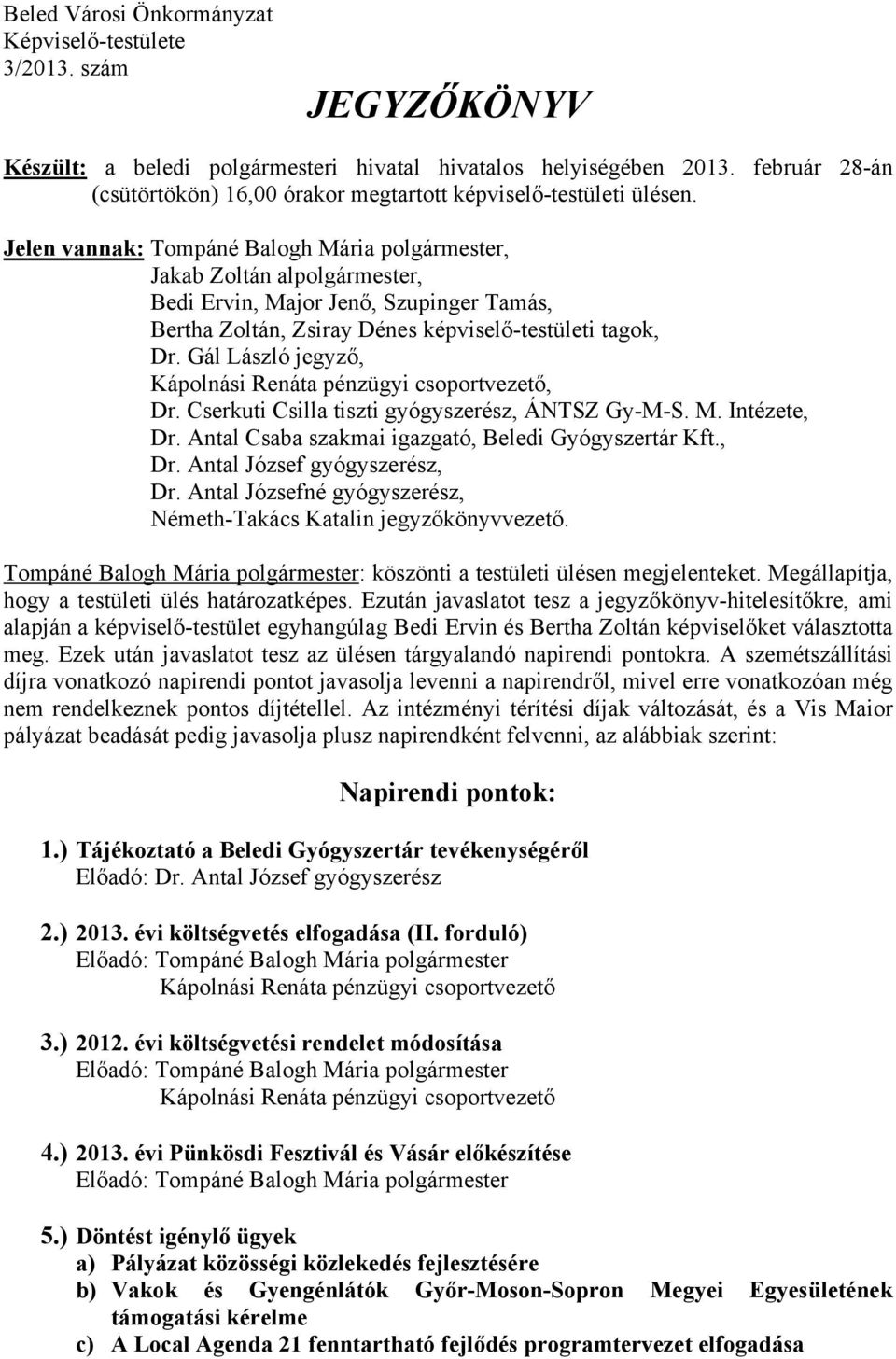 Beled Városi Önkormányzat
Képviselő-testülete
3/2013. szám

JEGYZŐKÖNYV

Készült: a beledi polgármesteri hivatal hivatalos helyiségében 2013. február 28-án (csütörtökön) 16,00 órakor megtartott képviselő-testületi ülésen.

Jelen vannak: Tompáné Balogh Mária polgármester,
Jakab Zoltán alpolgármester,
Bedi Ervin, Major Jenő, Szupinger Tamás,
Bertha Zoltán, Zsiray Dénes képviselő-testületi tagok,
Dr. Gál László jegyző,
Kápolnási Renáta pénzügyi csoportvezető,
Dr. Cserkuti Csilla tiszti gyógyszerész, ÁNTSZ Gy-M-S. M. Intézete,
Dr. Antal Csaba szakmai igazgató, Beledi Gyógyszertár Kft.,
Dr. Antal József gyógyszerész,
Dr. Antal Józsefné gyógyszerész,
Németh-Takács Katalin jegyzőkönyvvezető.

Tompáné Balogh Mária polgármester: köszönti a testületi ülésen megjelenteket. Megállapítja, hogy a testületi ülés határozatképes. Ezután javaslatot tesz a jegyzőkönyv-hitelesítőkre, ami alapján a képviselő-testület egyhangúlag Bedi Ervin és Bertha Zoltán képviselőket választotta meg. Ezek után javaslatot tesz az ülésen tárgyalandó napirendi pontokra. A szemétszállítási díjra vonatkozó napirendi pontot javasolja levenni a napirendről, mivel erre vonatkozóan még nem rendelkeznek pontos díjtétellel. Az intézményi térítési díjak változását, és a Vis Maior pályázat beadását pedig javasolja plusz napirendként felvenni, az alábbiak szerint:

Napirendi pontok:

1.) Tájékoztató a Beledi Gyógyszertár tevékenységéről
Előadó: Dr. Antal József gyógyszerész

2.) 2013. évi költségvetés elfogadása (II. forduló)
Előadó: Tompáné Balogh Mária polgármester
Kápolnási Renáta pénzügyi csoportvezető

3.) 2012. évi költségvetési rendelet módosítása
Előadó: Tompáné Balogh Mária polgármester
Kápolnási Renáta pénzügyi csoportvezető

4.) 2013. évi Pünkösdi Fesztivál és Vásár előkészítése
Előadó: Tompáné Balogh Mária polgármester

5.) Döntést igénylő ügyek
a) Pályázat közösségi közlekedés fejlesztésére
b) Vakok és Gyengénlátók Győr-Moson-Sopron Megyei Egyesületének támogatási kérelme
c) A Local Agenda 21 fenntartható fejlődés programtervezet elfogadása